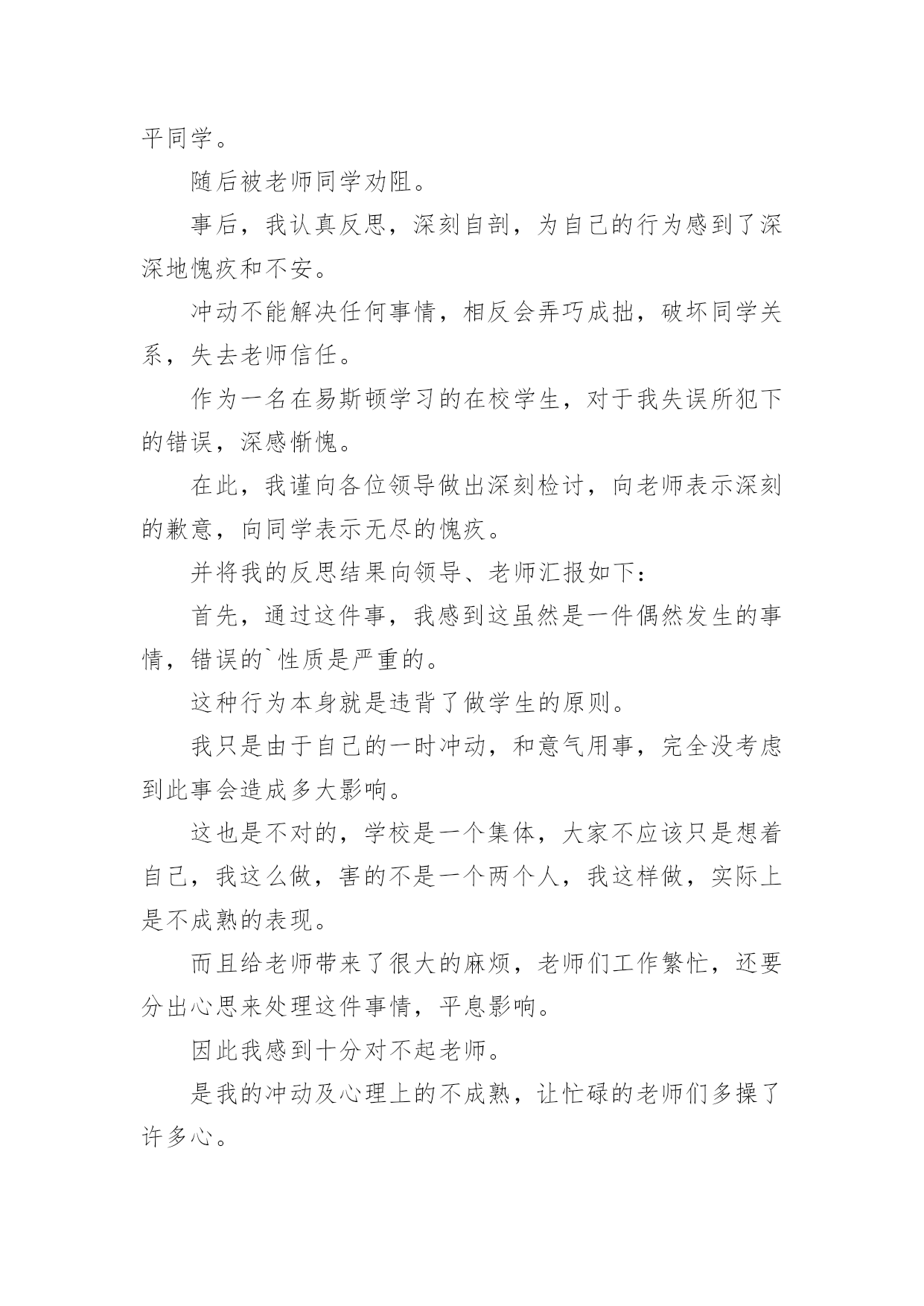 平同学。

随后被老师同学劝阻。

事后，我认真反思，深刻自剖，为自己的行为感到了深深地愧疚和不安。

冲动不能解决任何事情，相反会弄巧成拙，破坏同学关系，失去老师信任。

作为一名在易斯顿学习的在校学生，对于我失误所犯下的错误，深感惭愧。

在此，我谨向各位领导做出深刻检讨，向老师表示深刻的歉意，向同学表示无尽的愧疚。

并将我的反思结果向领导、老师汇报如下：

首先，通过这件事，我感到这虽然是一件偶然发生的事情，错误的`性质是严重的。

这种行为本身就是违背了做学生的原则。

我只是由于自己的一时冲动，和意气用事，完全没考虑到此事会造成多大影响。

这也是不对的，学校是一个集体，大家不应该只是想着自己，我这么做，害的不是一个两个人，我这样做，实际上是不成熟的表现。

而且给老师带来了很大的麻烦，老师们工作繁忙，还要分出心思来处理这件事情，平息影响。

因此我感到十分对不起老师。

是我的冲动及心理上的不成熟，让忙碌的老师们多操了许多心。